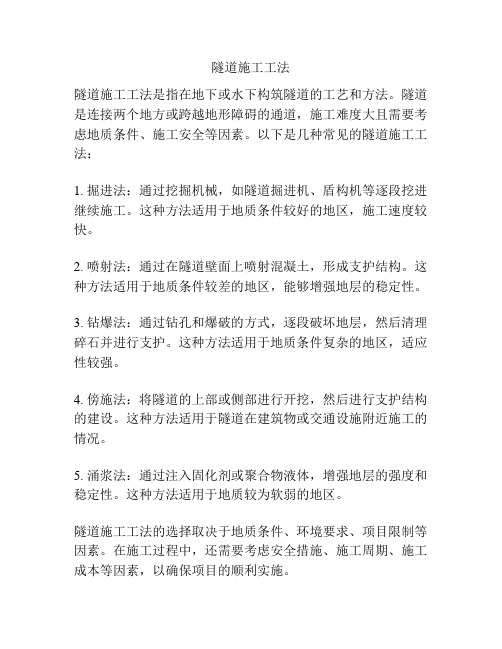 隧道施工工法

隧道施工工法是指在地下或水下构筑隧道的工艺和方法。隧道是连接两个地方或跨越地形障碍的通道，施工难度大且需要考虑地质条件、施工安全等因素。以下是几种常见的隧道施工工法：

1. 掘进法：通过挖掘机械，如隧道掘进机、盾构机等逐段挖进继续施工。这种方法适用于地质条件较好的地区，施工速度较快。

2. 喷射法：通过在隧道壁面上喷射混凝土，形成支护结构。这种方法适用于地质条件较差的地区，能够增强地层的稳定性。

3. 钻爆法：通过钻孔和爆破的方式，逐段破坏地层，然后清理碎石并进行支护。这种方法适用于地质条件复杂的地区，适应性较强。

4. 傍施法：将隧道的上部或侧部进行开挖，然后进行支护结构的建设。这种方法适用于隧道在建筑物或交通设施附近施工的情况。

5. 涌浆法：通过注入固化剂或聚合物液体，增强地层的强度和稳定性。这种方法适用于地质较为软弱的地区。

隧道施工工法的选择取决于地质条件、环境要求、项目限制等因素。在施工过程中，还需要考虑安全措施、施工周期、施工成本等因素，以确保项目的顺利实施。